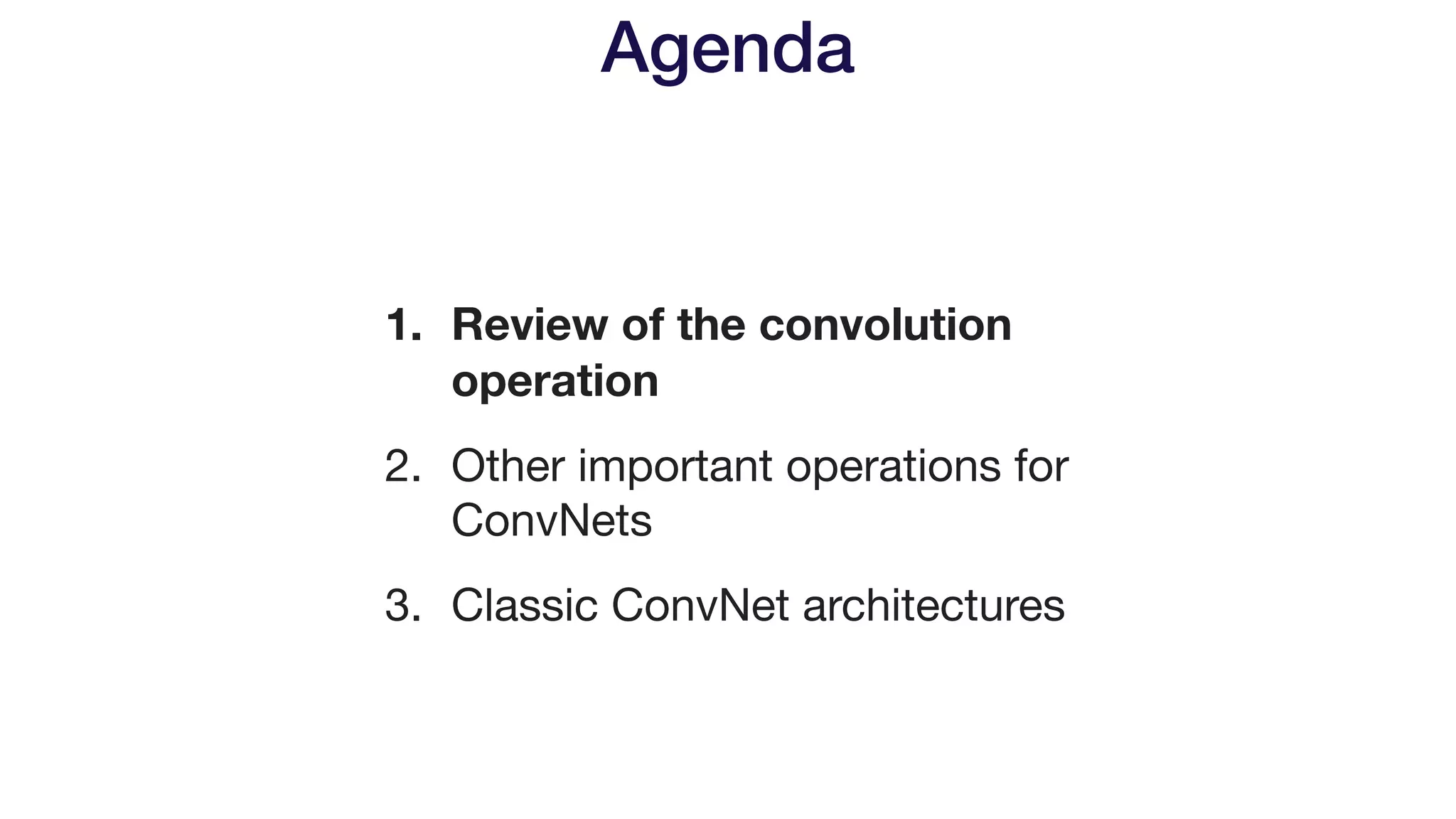 Agenda

1. Review of the convolution operation

2. Other important operations for ConvNets

3. Classic ConvNet architectures